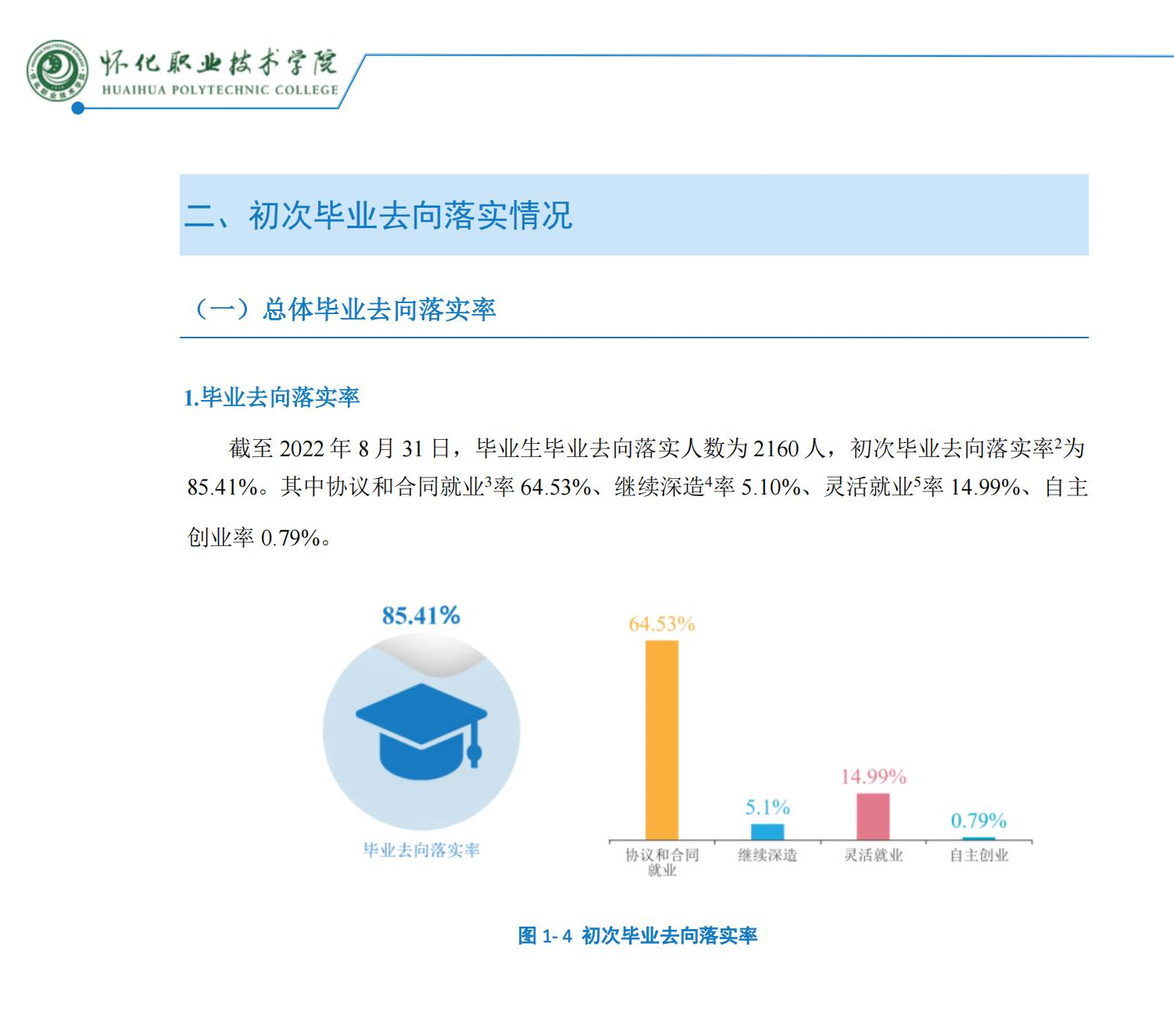 怀化职业技术学院
HUAIHUA POLYTECHNIC COLLEGE

二、初次毕业去向落实情况

（一）总体毕业去向落实率

1.毕业去向落实率

截至 2022 年 8 月 31 日，毕业生毕业去向落实人数为 2160 人，初次毕业去向落实率$^2$为 85.41%。其中协议和合同就业$^3$率 64.53%、继续深造$^4$率 5.10%、灵活就业$^5$率 14.99%、自主创业率 0.79%。

85.41%
毕业去向落实率

64.53%
5.1%
14.99%
0.79%
协议和合同就业
继续深造
灵活就业
自主创业

图 1- 4 初次毕业去向落实率